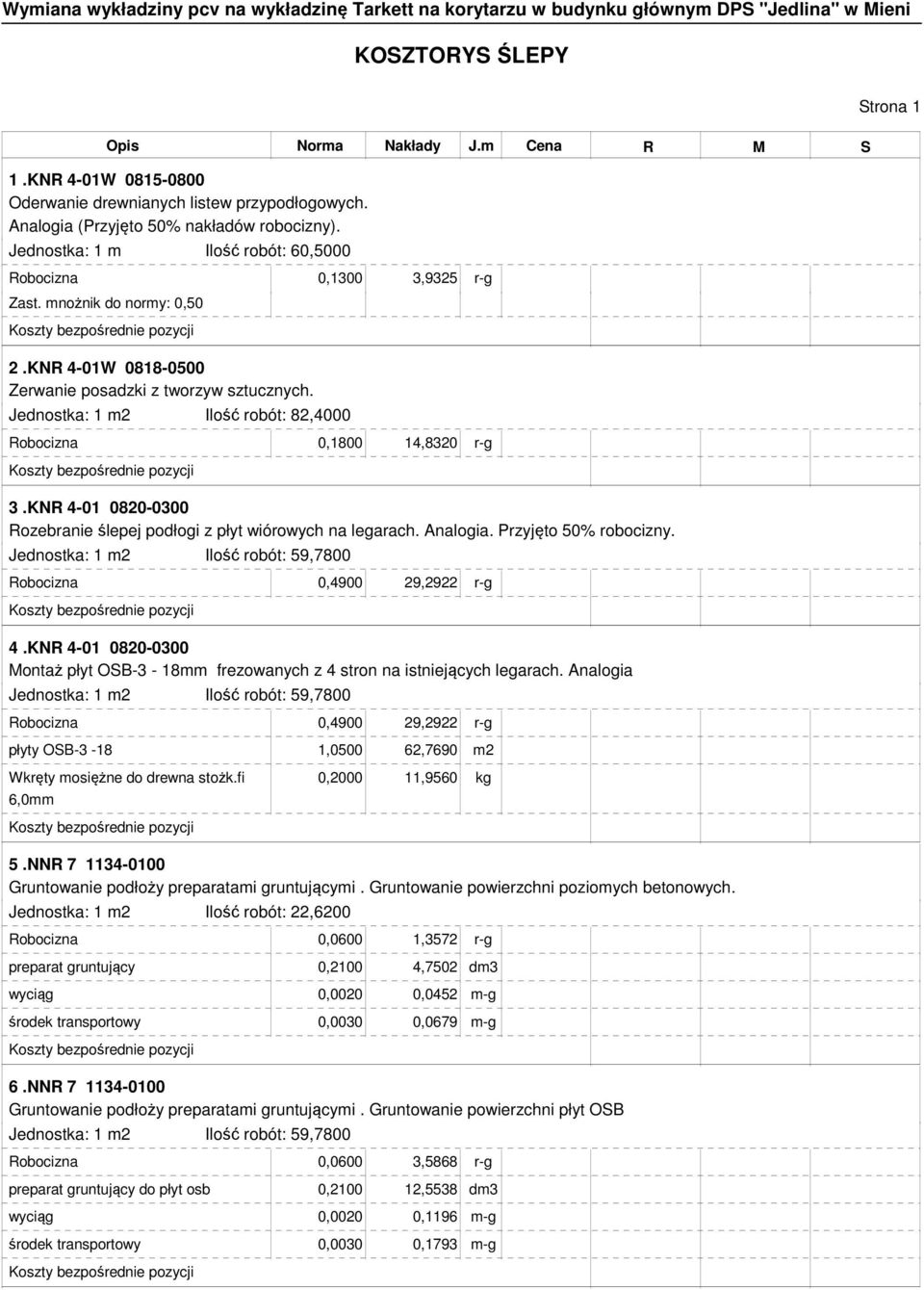 Wymiana wykładziny pcv na wykładzinę Tarkett na korytarzu w budynku głównym DPS "Jedlina" w Mieni

KOSZTORYS ŚLEPY

Strona 1

| Opis | Norma | Nakłady | J.m | Cena | R | M | S |
|---|---|---|---|---|---|---|---|

1 .KNR 4-01W 0815-0800
Oderwanie drewnianych listew przypodłogowych. Analogia (Przyjęto 50% nakładów robocizny).
Jednostka: 1 m Ilość robót: 60,5000

| Robocizna | 0,1300 | 3,9325 | r-g | | | | |
|---|---|---|---|---|---|---|---|
| Zast. mnożnik do normy: 0,50 | | | | | | | |
| Koszty bezpośrednie pozycji | | | | | | | |

2 .KNR 4-01W 0818-0500
Zerwanie posadzki z tworzyw sztucznych.
Jednostka: 1 m2 Ilość robót: 82,4000

| Robocizna | 0,1800 | 14,8320 | r-g | | | | |
|---|---|---|---|---|---|---|---|
| Koszty bezpośrednie pozycji | | | | | | | |

3 .KNR 4-01 0820-0300
Rozebranie ślepej podłogi z płyt wiórowych na legarach. Analogia. Przyjęto 50% robocizny.
Jednostka: 1 m2 Ilość robót: 59,7800

| Robocizna | 0,4900 | 29,2922 | r-g | | | | |
|---|---|---|---|---|---|---|---|
| Koszty bezpośrednie pozycji | | | | | | | |

4 .KNR 4-01 0820-0300
Montaż płyt OSB-3 - 18mm frezowanych z 4 stron na istniejących legarach. Analogia
Jednostka: 1 m2 Ilość robót: 59,7800

| Robocizna | 0,4900 | 29,2922 | r-g | | | | |
|---|---|---|---|---|---|---|---|
| płyty OSB-3 -18 | 1,0500 | 62,7690 | m2 | | | | |
| Wkręty mosiężne do drewna stożk.fi 6,0mm | 0,2000 | 11,9560 | kg | | | | |
| Koszty bezpośrednie pozycji | | | | | | | |

5 .NNR 7 1134-0100
Gruntowanie podłoży preparatami gruntującymi . Gruntowanie powierzchni poziomych betonowych.
Jednostka: 1 m2 Ilość robót: 22,6200

| Robocizna | 0,0600 | 1,3572 | r-g | | | | |
|---|---|---|---|---|---|---|---|
| preparat gruntujący | 0,2100 | 4,7502 | dm3 | | | | |
| wyciąg | 0,0020 | 0,0452 | m-g | | | | |
| środek transportowy | 0,0030 | 0,0679 | m-g | | | | |
| Koszty bezpośrednie pozycji | | | | | | | |

6 .NNR 7 1134-0100
Gruntowanie podłoży preparatami gruntującymi . Gruntowanie powierzchni płyt OSB
Jednostka: 1 m2 Ilość robót: 59,7800

| Robocizna | 0,0600 | 3,5868 | r-g | | | | |
|---|---|---|---|---|---|---|---|
| preparat gruntujący do płyt osb | 0,2100 | 12,5538 | dm3 | | | | |
| wyciąg | 0,0020 | 0,1196 | m-g | | | | |
| środek transportowy | 0,0030 | 0,1793 | m-g | | | | |
| Koszty bezpośrednie pozycji | | | | | | | |